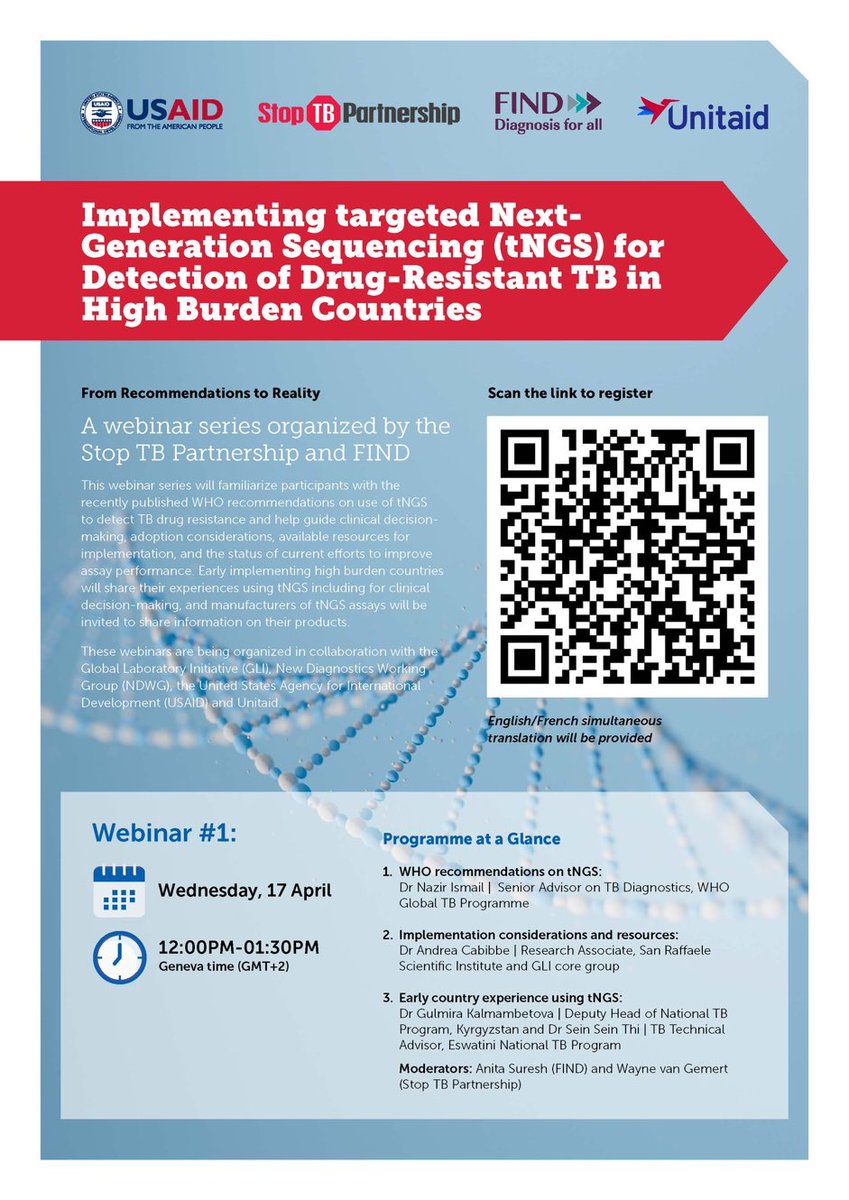 USAID FROM THE AMERICAN PEOPLE

Stop TB Partnership

FIND Diagnosis for all

Unitaid

Implementing targeted Next-Generation Sequencing (tNGS) for Detection of Drug-Resistant TB in High Burden Countries

From Recommendations to Reality

A webinar series organized by the Stop TB Partnership and FIND

This webinar series will familiarize participants with the recently published WHO recommendations on use of tNGS to detect TB drug resistance and help guide clinical decision-making, adoption considerations, available resources for implementation, and the status of current efforts to improve assay performance. Early implementing high burden countries will share their experiences using tNGS including for clinical decision-making, and manufacturers of tNGS assays will be invited to share information on their products.

These webinars are being organized in collaboration with the Global Laboratory Initiative (GLI), New Diagnostics Working Group (NDWG), the United States Agency for International Development (USAID) and Unitaid.

Scan the link to register

English/French simultaneous translation will be provided

Webinar #1:

Wednesday, 17 April

12:00PM-01:30PM
Geneva time (GMT+2)

Programme at a Glance

1. WHO recommendations on tNGS:
Dr Nazir Ismail | Senior Advisor on TB Diagnostics, WHO Global TB Programme

2. Implementation considerations and resources:
Dr Andrea Cabibbe | Research Associate, San Raffaele Scientific Institute and GLI core group

3. Early country experience using tNGS:
Dr Gulmira Kalmambetova | Deputy Head of National TB Program, Kyrgyzstan and Dr Sein Sein Thi | TB Technical Advisor, Eswatini National TB Program

Moderators: Anita Suresh (FIND) and Wayne van Gemert (Stop TB Partnership)